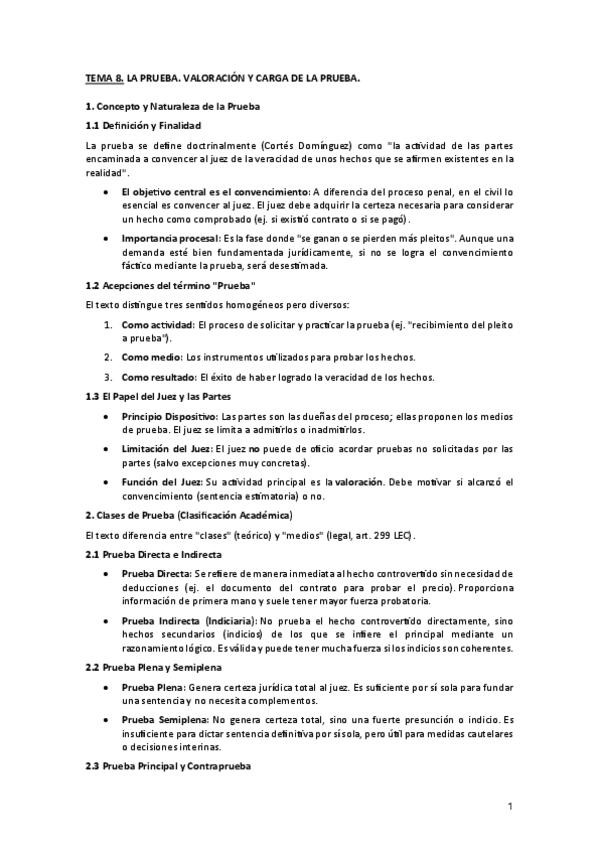 TEMA 8. LA PRUEBA. VALORACIÓN Y CARGA DE LA PRUEBA.

1. Concepto y Naturaleza de la Prueba

1.1 Definición y Finalidad

La prueba se define doctrinalmente (Cortés Domínguez) como "la actividad de las partes encaminada a convencer al juez de la veracidad de unos hechos que se afirmen existentes en la realidad".

• El objetivo central es el convencimiento: A diferencia del proceso penal, en el civil lo esencial es convencer al juez. El juez debe adquirir la certeza necesaria para considerar un hecho como comprobado (ej. si existió contrato o si se pagó).

• Importancia procesal: Es la fase donde "se ganan o se pierden más pleitos". Aunque una demanda esté bien fundamentada jurídicamente, si no se logra el convencimiento fáctico mediante la prueba, será desestimada.

1.2 Acepciones del término "Prueba"

El texto distingue tres sentidos homogéneos pero diversos:

1. Como actividad: El proceso de solicitar y practicar la prueba (ej. "recibimiento del pleito a prueba").

2. Como medio: Los instrumentos utilizados para probar los hechos.

3. Como resultado: El éxito de haber logrado la veracidad de los hechos.

1.3 El Papel del Juez y las Partes

• Principio Dispositivo: Las partes son las dueñas del proceso; ellas proponen los medios de prueba. El juez se limita a admitirlos o inadmitirlos.

• Limitación del Juez: El juez no puede de oficio acordar pruebas no solicitadas por las partes (salvo excepciones muy concretas).

• Función del Juez: Su actividad principal es la valoración. Debe motivar si alcanzó el convencimiento (sentencia estimatoria) o no.

2. Clases de Prueba (Clasificación Académica)

El texto diferencia entre "clases" (teórico) y "medios" (legal, art. 299 LEC).

2.1 Prueba Directa e Indirecta

• Prueba Directa: Se refiere de manera inmediata al hecho controvertido sin necesidad de deducciones (ej. el documento del contrato para probar el precio). Proporciona información de primera mano y suele tener mayor fuerza probatoria.

• Prueba Indirecta (Indiciaria): No prueba el hecho controvertido directamente, sino hechos secundarios (indicios) de los que se infiere el principal mediante un razonamiento lógico. Es válida y puede tener mucha fuerza si los indicios son coherentes.

2.2 Prueba Plena y Semiplena

• Prueba Plena: Genera certeza jurídica total al juez. Es suficiente por sí sola para fundar una sentencia y no necesita complementos.

• Prueba Semiplena: No genera certeza total, sino una fuerte presunción o indicio. Es insuficiente para dictar sentencia definitiva por sí sola, pero útil para medidas cautelares o decisiones interinas.

2.3 Prueba Principal y Contraprueba

1